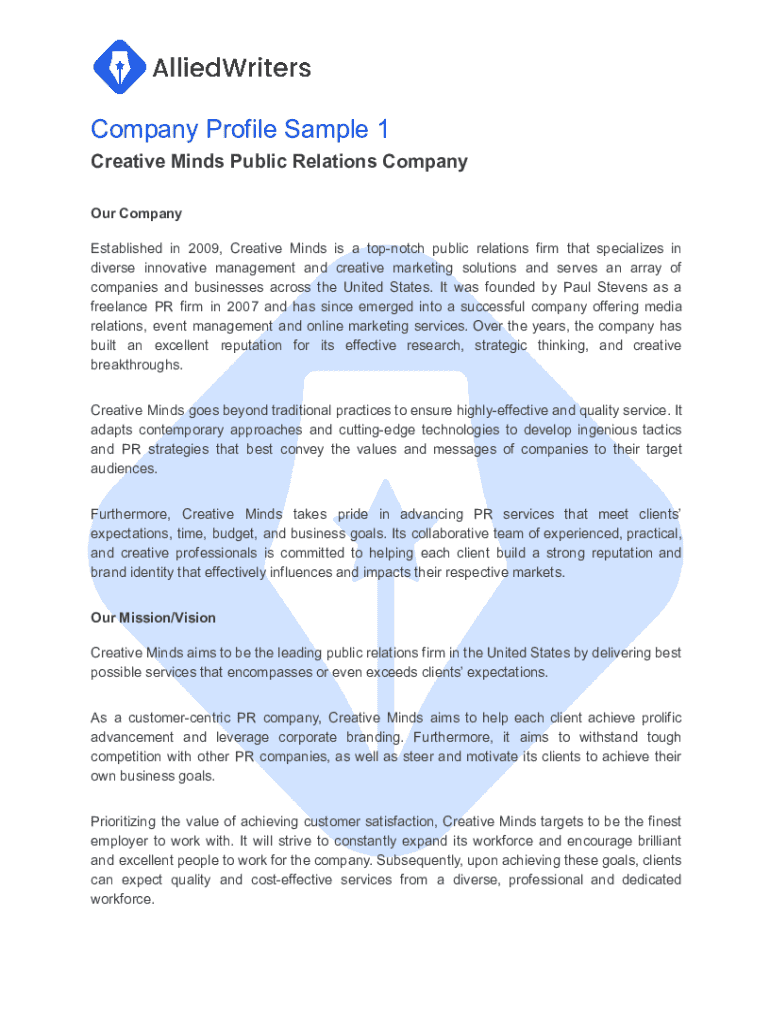 AlliedWriters

Company Profile Sample 1

Creative Minds Public Relations Company

Our Company

Established in 2009, Creative Minds is a top-notch public relations firm that specializes in diverse innovative management and creative marketing solutions and serves an array of companies and businesses across the United States. It was founded by Paul Stevens as a freelance PR firm in 2007 and has since emerged into a successful company offering media relations, event management and online marketing services. Over the years, the company has built an excellent reputation for its effective research, strategic thinking, and creative breakthroughs.

Creative Minds goes beyond traditional practices to ensure highly-effective and quality service. It adapts contemporary approaches and cutting-edge technologies to develop ingenious tactics and PR strategies that best convey the values and messages of companies to their target audiences.

Furthermore, Creative Minds takes pride in advancing PR services that meet clients' expectations, time, budget, and business goals. Its collaborative team of experienced, practical, and creative professionals is committed to helping each client build a strong reputation and brand identity that effectively influences and impacts their respective markets.

Our Mission/Vision

Creative Minds aims to be the leading public relations firm in the United States by delivering best possible services that encompasses or even exceeds clients' expectations.

As a customer-centric PR company, Creative Minds aims to help each client achieve prolific advancement and leverage corporate branding. Furthermore, it aims to withstand tough competition with other PR companies, as well as steer and motivate its clients to achieve their own business goals.

Prioritizing the value of achieving customer satisfaction, Creative Minds targets to be the finest employer to work with. It will strive to constantly expand its workforce and encourage brilliant and excellent people to work for the company. Subsequently, upon achieving these goals, clients can expect quality and cost-effective services from a diverse, professional and dedicated workforce.